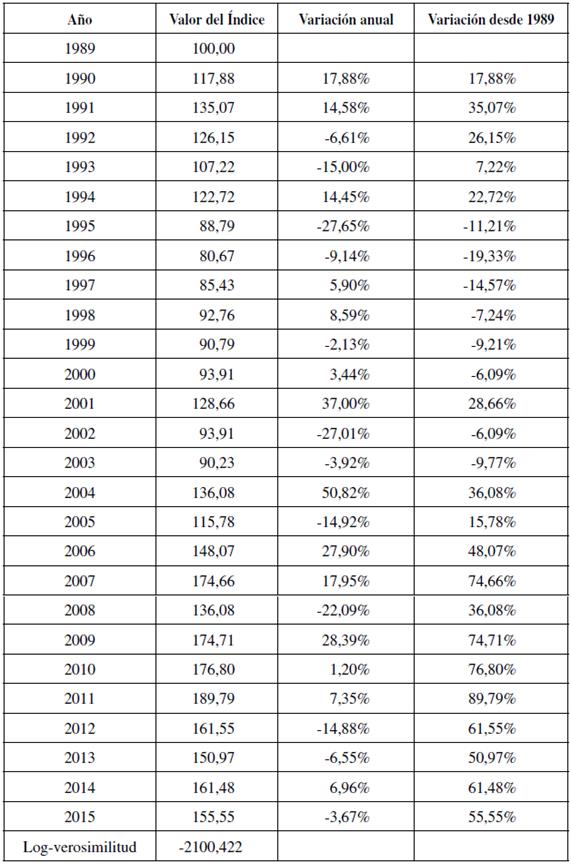 | Año | Valor del Índice | Variación anual | Variación desde 1989 |
|---|---|---|---|
| 1989 | 100,00 | | |
| 1990 | 117,88 | 17,88% | 17,88% |
| 1991 | 135,07 | 14,58% | 35,07% |
| 1992 | 126,15 | -6,61% | 26,15% |
| 1993 | 107,22 | -15,00% | 7,22% |
| 1994 | 122,72 | 14,45% | 22,72% |
| 1995 | 88,79 | -27,65% | -11,21% |
| 1996 | 80,67 | -9,14% | -19,33% |
| 1997 | 85,43 | 5,90% | -14,57% |
| 1998 | 92,76 | 8,59% | -7,24% |
| 1999 | 90,79 | -2,13% | -9,21% |
| 2000 | 93,91 | 3,44% | -6,09% |
| 2001 | 128,66 | 37,00% | 28,66% |
| 2002 | 93,91 | -27,01% | -6,09% |
| 2003 | 90,23 | -3,92% | -9,77% |
| 2004 | 136,08 | 50,82% | 36,08% |
| 2005 | 115,78 | -14,92% | 15,78% |
| 2006 | 148,07 | 27,90% | 48,07% |
| 2007 | 174,66 | 17,95% | 74,66% |
| 2008 | 136,08 | -22,09% | 36,08% |
| 2009 | 174,71 | 28,39% | 74,71% |
| 2010 | 176,80 | 1,20% | 76,80% |
| 2011 | 189,79 | 7,35% | 89,79% |
| 2012 | 161,55 | -14,88% | 61,55% |
| 2013 | 150,97 | -6,55% | 50,97% |
| 2014 | 161,48 | 6,96% | 61,48% |
| 2015 | 155,55 | -3,67% | 55,55% |
| Log-verosimilitud | -2100,422 | | |